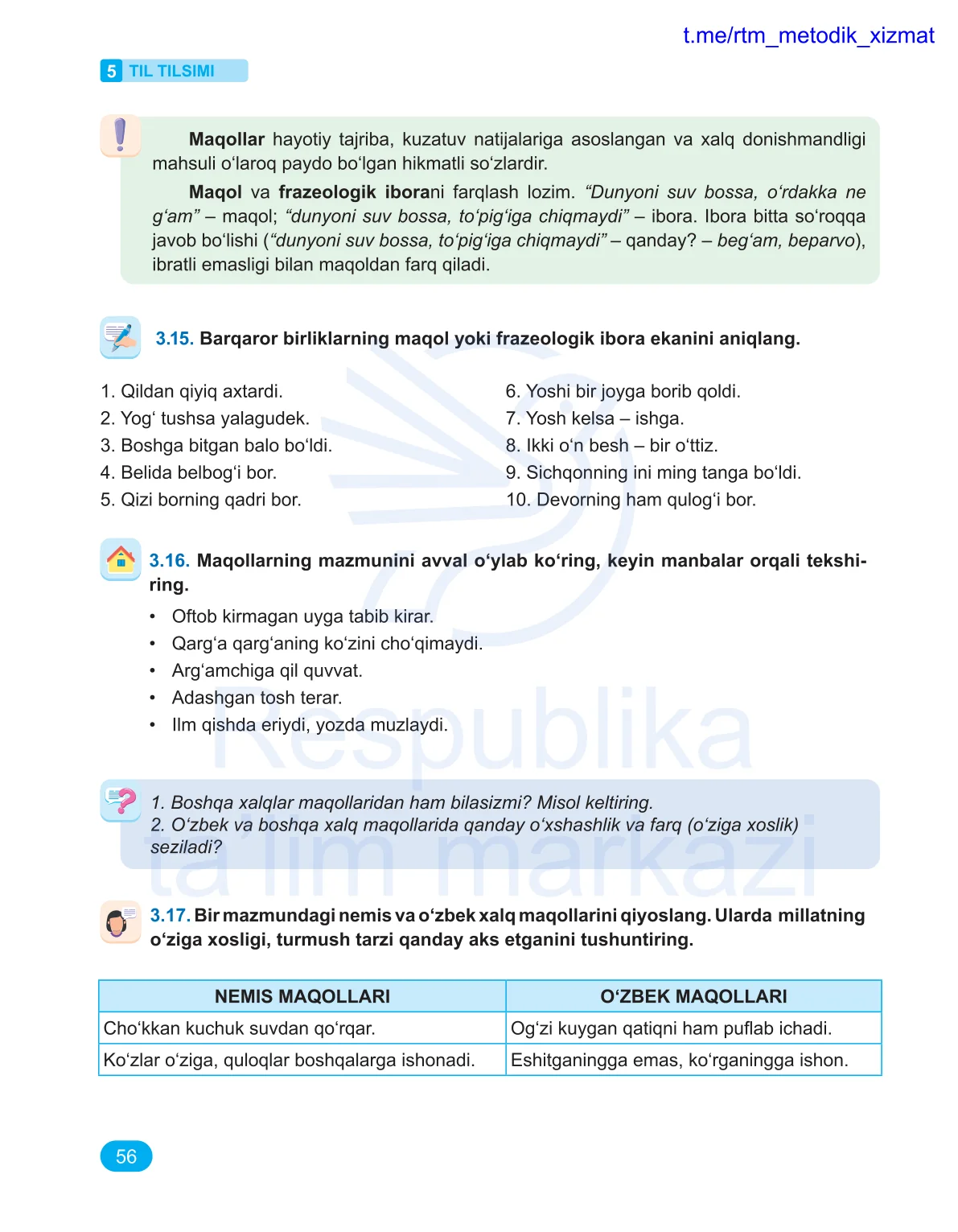 t.me/rtm_metodik_xizmat

5 TIL TILSIMI

Maqollar hayotiy tajriba, kuzatuv natijalariga asoslangan va xalq donishmandligi mahsuli o‘laroq paydo bo‘lgan hikmatli so‘zlardir.

Maqol va frazeologik iborani farqlash lozim. “Dunyoni suv bossa, o‘rdakka ne g‘am” – maqol; “dunyoni suv bossa, to‘pig‘iga chiqmaydi” – ibora. Ibora bitta so‘roqqa javob bo‘lishi (“dunyoni suv bossa, to‘pig‘iga chiqmaydi” – qanday? – beg‘am, beparvo), ibratli emasligi bilan maqoldan farq qiladi.

3.15. Barqaror birliklarning maqol yoki frazeologik ibora ekanini aniqlang.

1. Qildan qiyiq axtardi.
2. Yog‘ tushsa yalagudek.
3. Boshga bitgan balo bo‘ldi.
4. Belida belbog‘i bor.
5. Qizi borning qadri bor.

6. Yoshi bir joyga borib qoldi.
7. Yosh kelsa – ishga.
8. Ikki o‘n besh – bir o‘ttiz.
9. Sichqonning ini ming tanga bo‘ldi.
10. Devorning ham qulog‘i bor.

3.16. Maqollarning mazmunini avval o‘ylab ko‘ring, keyin manbalar orqali tekshiring.

• Oftob kirmagan uyga tabib kirar.
• Qarg‘a qarg‘aning ko‘zini cho‘qimaydi.
• Arg‘amchiga qil quvvat.
• Adashgan tosh terar.
• Ilm qishda eriydi, yozda muzlaydi.

Respublika ta’lim markazi

1. Boshqa xalqlar maqollaridan ham bilasizmi? Misol keltiring.
2. O‘zbek va boshqa xalq maqollarida qanday o‘xshashlik va farq (o‘ziga xoslik) seziladi?

3.17. Bir mazmundagi nemis va o‘zbek xalq maqollarini qiyoslang. Ularda millatning o‘ziga xosligi, turmush tarzi qanday aks etganini tushuntiring.

| NEMIS MAQOLLARI | O‘ZBEK MAQOLLARI |
|---|---|
| Cho‘kkan kuchuk suvdan qo‘rqar. | Og‘zi kuygan qatiqni ham puflab ichadi. |
| Ko‘zlar o‘ziga, quloqlar boshqalarga ishonadi. | Eshitganingga emas, ko‘rganingga ishon. |

56